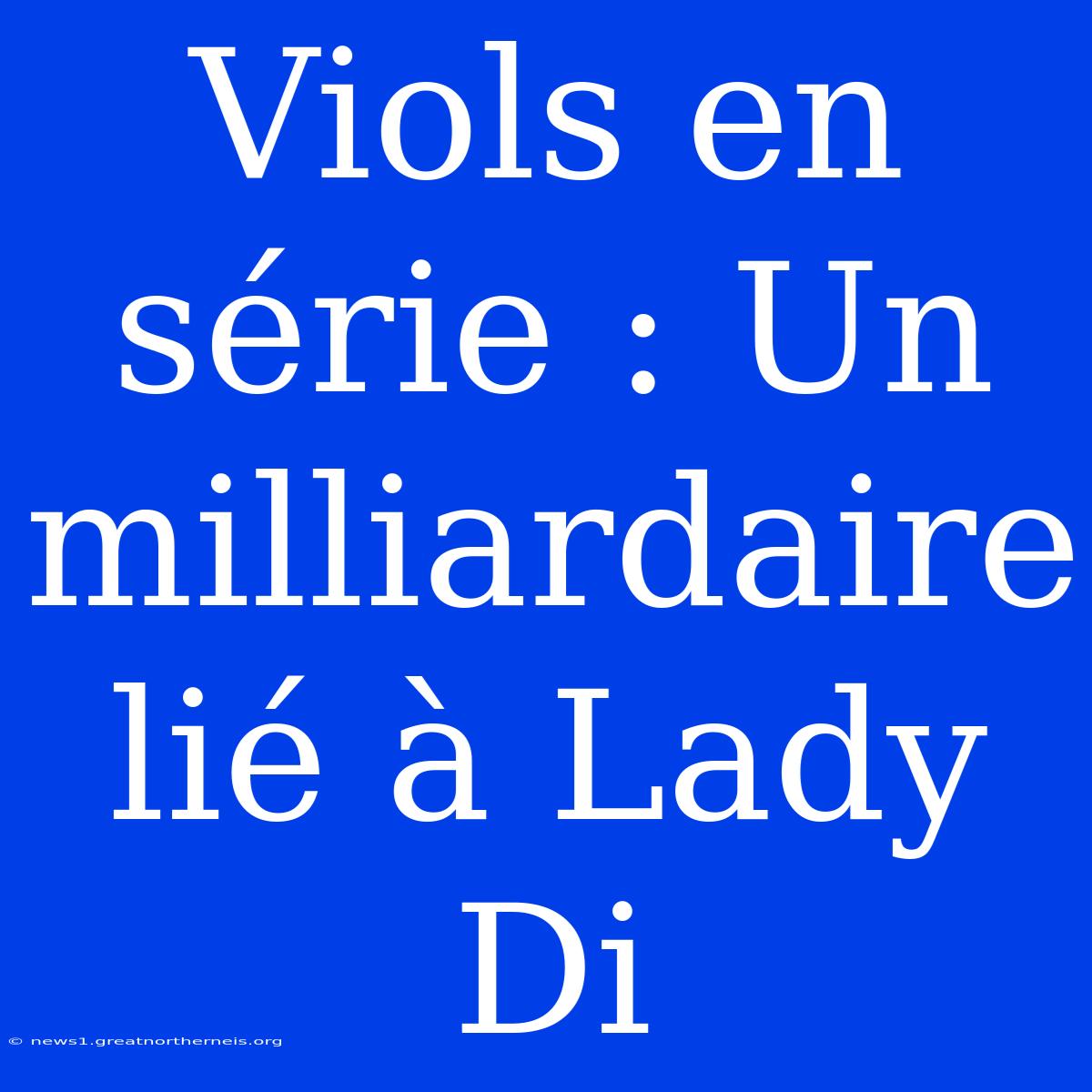 Viols en série : Un milliardaire lié à Lady Di

© news1.greatnortherneis.org